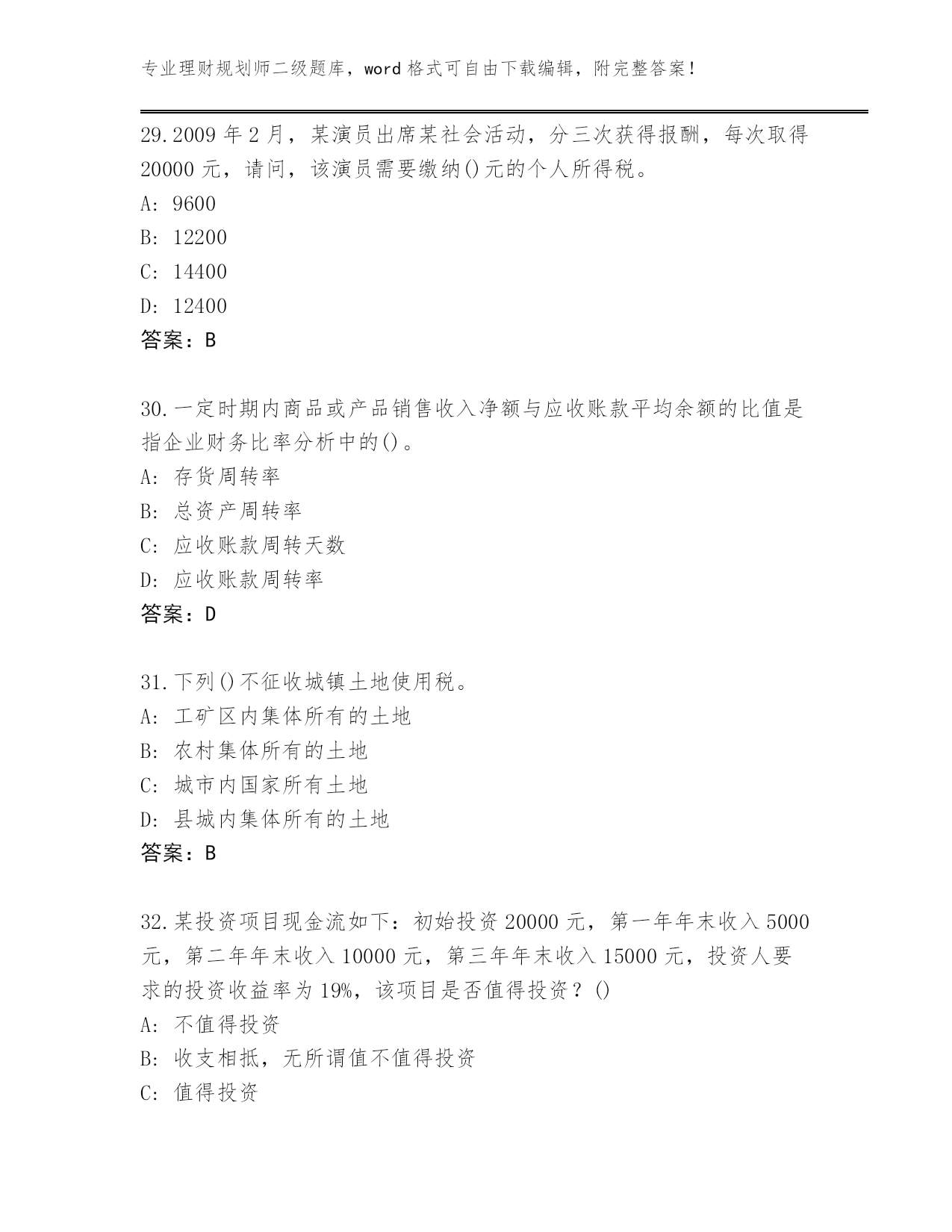 专业理财规划师二级题库，word 格式可自由下载编辑，附完整答案！

29.2009 年 2 月，某演员出席某社会活动，分三次获得报酬，每次取得 20000 元，请问，该演员需要缴纳()元的个人所得税。

A: 9600

B: 12200

C: 14400

D: 12400

答案：B

30.一定时期内商品或产品销售收入净额与应收账款平均余额的比值是指企业财务比率分析中的()。

A: 存货周转率

B: 总资产周转率

C: 应收账款周转天数

D: 应收账款周转率

答案：D

31.下列()不征收城镇土地使用税。

A: 工矿区内集体所有的土地

B: 农村集体所有的土地

C: 城市内国家所有土地

D: 县城内集体所有的土地

答案：B

32.某投资项目现金流如下：初始投资 20000 元，第一年年末收入 5000 元，第二年年末收入 10000 元，第三年年末收入 15000 元，投资人要求的投资收益率为 19%，该项目是否值得投资？()

A: 不值得投资

B: 收支相抵，无所谓值不值得投资

C: 值得投资